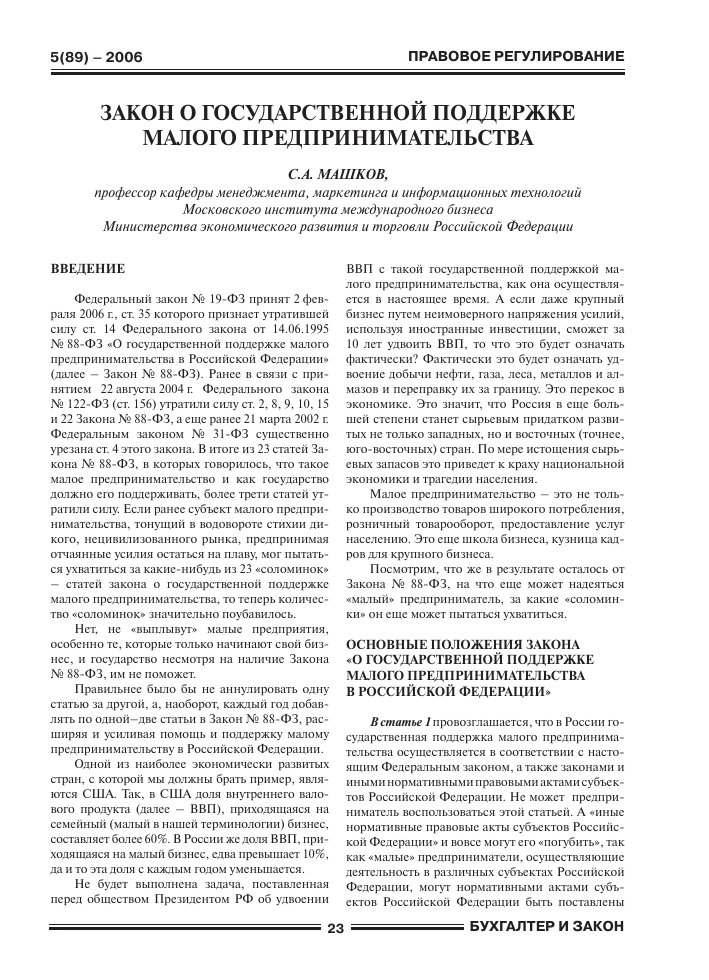 5(89) – 2006

ПРАВОВОЕ РЕГУЛИРОВАНИЕ

ЗАКОН О ГОСУДАРСТВЕННОЙ ПОДДЕРЖКЕ МАЛОГО ПРЕДПРИНИМАТЕЛЬСТВА

С.А. МАШКОВ,
профессор кафедры менеджмента, маркетинга и информационных технологий Московского института международного бизнеса Министерства экономического развития и торговли Российской Федерации

ВВЕДЕНИЕ

Федеральный закон № 19-ФЗ принят 2 февраля 2006 г., ст. 35 которого признает утратившей силу ст. 14 Федерального закона от 14.06.1995 № 88-ФЗ «О государственной поддержке малого предпринимательства в Российской Федерации» (далее – Закон № 88-ФЗ). Ранее в связи с принятием 22 августа 2004 г. Федерального закона № 122-ФЗ (ст. 156) утратили силу ст. 2, 8, 9, 10, 15 и 22 Закона № 88-ФЗ, а еще ранее 21 марта 2002 г. Федеральным законом № 31-ФЗ существенно урезана ст. 4 этого закона. В итоге из 23 статей Закона № 88-ФЗ, в которых говорилось, что такое малое предпринимательство и как государство должно его поддерживать, более трети статей утратили силу. Если ранее субъект малого предпринимательства, тонущий в водовороте стихии дикого, нецивилизованного рынка, предпринимая отчаянные усилия остаться на плаву, мог пытаться ухватиться за какие-нибудь из 23 «соломинок» – статей закона о государственной поддержке малого предпринимательства, то теперь количество «соломинок» значительно поубавилось.

Нет, не «выплывут» малые предприятия, особенно те, которые только начинают свой бизнес, и государство несмотря на наличие Закона № 88-ФЗ, им не поможет.

Правильнее было бы не аннулировать одну статью за другой, а, наоборот, каждый год добавлять по одной–две статьи в Закон № 88-ФЗ, расширяя и усиливая помощь и поддержку малому предпринимательству в Российской Федерации.

Одной из наиболее экономически развитых стран, с которой мы должны брать пример, являются США. Так, в США доля внутреннего валового продукта (далее – ВВП), приходящаяся на семейный (малый в нашей терминологии) бизнес, составляет более 60%. В России же доля ВВП, приходящаяся на малый бизнес, едва превышает 10%, да и то эта доля с каждым годом уменьшается.

Не будет выполнена задача, поставленная перед обществом Президентом РФ об удвоении ВВП с такой государственной поддержкой малого предпринимательства, как она осуществляется в настоящее время. А если даже крупный бизнес путем неимоверного напряжения усилий, используя иностранные инвестиции, сможет за 10 лет удвоить ВВП, то что это будет означать фактически? Фактически это будет означать удвоение добычи нефти, газа, леса, металлов и алмазов и переправку их за границу. Это перекос в экономике. Это значит, что Россия в еще большей степени станет сырьевым придатком развитых не только западных, но и восточных (точнее, юго-восточных) стран. По мере истощения сырьевых запасов это приведет к краху национальной экономики и трагедии населения.

Малое предпринимательство – это не только производство товаров широкого потребления, розничный товарооборот, предоставление услуг населению. Это еще школа бизнеса, кузница кадров для крупного бизнеса.

Посмотрим, что же в результате осталось от Закона № 88-ФЗ, на что еще может надеяться «малый» предприниматель, за какие «соломинки» он еще может пытаться ухватиться.

ОСНОВНЫЕ ПОЛОЖЕНИЯ ЗАКОНА «О ГОСУДАРСТВЕННОЙ ПОДДЕРЖКЕ МАЛОГО ПРЕДПРИНИМАТЕЛЬСТВА В РОССИЙСКОЙ ФЕДЕРАЦИИ»

В статье 1 провозглашается, что в России государственная поддержка малого предпринимательства осуществляется в соответствии с настоящим Федеральным законом, а также законами и иными нормативными правовыми актами субъектов Российской Федерации. Не может предприниматель воспользоваться этой статьей. А «иные нормативные правовые акты субъектов Российской Федерации» и вовсе могут его «погубить», так как «малые» предприниматели, осуществляющие деятельность в различных субъектах Российской Федерации, могут нормативными актами субъектов Российской Федерации быть поставлены

23

БУХГАЛТЕР И ЗАКОН